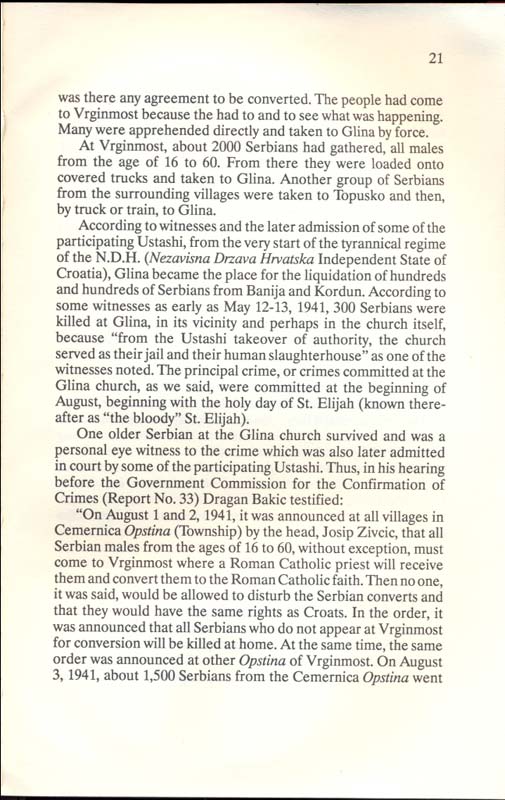 21

was there any agreement to be converted. The people had come to Vrginmost because the had to and to see what was happening. Many were apprehended directly and taken to Glina by force.

At Vrginmost, about 2000 Serbians had gathered, all males from the age of 16 to 60. From there they were loaded onto covered trucks and taken to Glina. Another group of Serbians from the surrounding villages were taken to Topusko and then, by truck or train, to Glina.

According to witnesses and the later admission of some of the participating Ustashi, from the very start of the tyrannical regime of the N.D.H. (Nezavisna Drzava Hrvatska Independent State of Croatia), Glina became the place for the liquidation of hundreds and hundreds of Serbians from Banija and Kordun. According to some witnesses as early as May 12-13, 1941, 300 Serbians were killed at Glina, in its vicinity and perhaps in the church itself, because "from the Ustashi takeover of authority, the church served as their jail and their human slaughterhouse" as one of the witnesses noted. The principal crime, or crimes committed at the Glina church, as we said, were committed at the beginning of August, beginning with the holy day of St. Elijah (known thereafter as "the bloody" St. Elijah).

One older Serbian at the Glina church survived and was a personal eye witness to the crime which was also later admitted in court by some of the participating Ustashi. Thus, in his hearing before the Government Commission for the Confirmation of Crimes (Report No. 33) Dragan Bakic testified:

"On August 1 and 2, 1941, it was announced at all villages in Cemernica Opstina (Township) by the head, Josip Zivcic, that all Serbian males from the ages of 16 to 60, without exception, must come to Vrginmost where a Roman Catholic priest will receive them and convert them to the Roman Catholic faith. Then no one, it was said, would be allowed to disturb the Serbian converts and that they would have the same rights as Croats. In the order, it was announced that all Serbians who do not appear at Vrginmost for conversion will be killed at home. At the same time, the same order was announced at other Opstina of Vrginmost. On August 3, 1941, about 1,500 Serbians from the Cemernica Opstina went